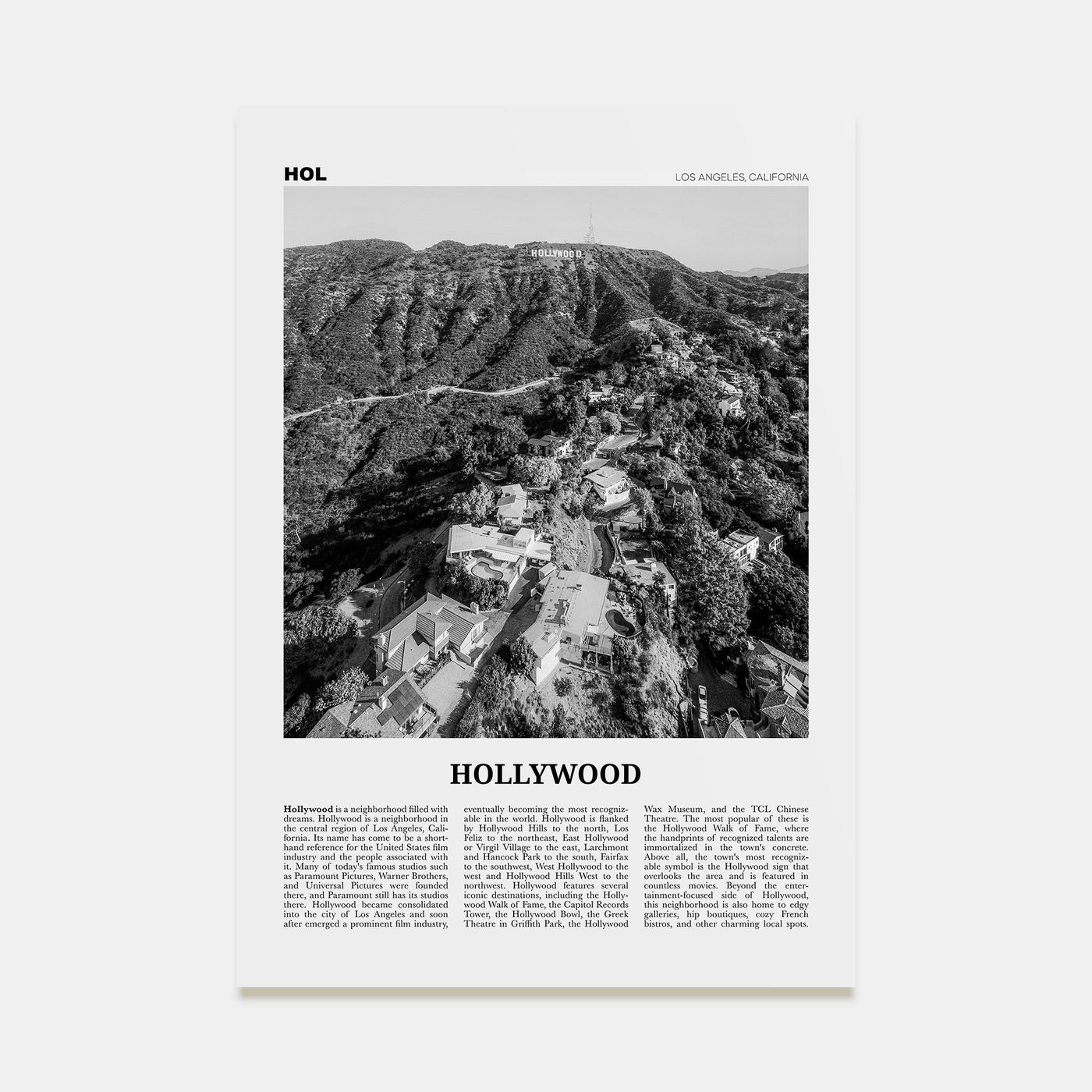 HOL

LOS ANGELES, CALIFORNIA

HOLLYWOOD

HOLLYWOOD

Hollywood is a neighborhood filled with dreams. Hollywood is a neighborhood in the central region of Los Angeles, California. Its name has come to be a shorthand reference for the United States film industry and the people associated with it. Many of today's famous studios such as Paramount Pictures, Warner Brothers, and Universal Pictures were founded there, and Paramount still has its studios there. Hollywood became consolidated into the city of Los Angeles and soon after emerged a prominent film industry, eventually becoming the most recognizable in the world. Hollywood is flanked by Hollywood Hills to the north, Los Feliz to the northeast, East Hollywood or Virgil Village to the east, Larchmont and Hancock Park to the south, Fairfax to the southwest, West Hollywood to the west and Hollywood Hills West to the northwest. Hollywood features several iconic destinations, including the Hollywood Walk of Fame, the Capitol Records Tower, the Hollywood Bowl, the Greek Theatre in Griffith Park, the Hollywood Wax Museum, and the TCL Chinese Theatre. The most popular of these is the Hollywood Walk of Fame, where the handprints of recognized talents are immortalized in the town's concrete. Above all, the town's most recognizable symbol is the Hollywood sign that overlooks the area and is featured in countless movies. Beyond the entertainment-focused side of Hollywood, this neighborhood is also home to edgy galleries, hip boutiques, cozy French bistros, and other charming local spots.